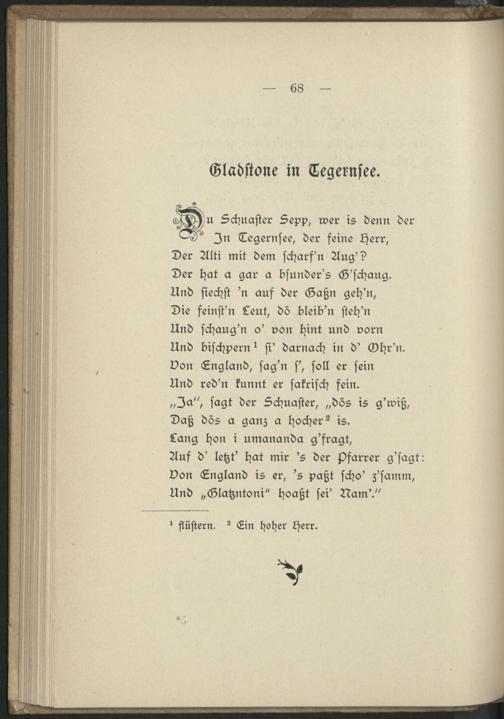 — 68 —

Gladstone in Tegernsee.

Du Schuaster Sepp, wer is denn der
In Tegernsee, der feine Herr,
Der Alti mit dem scharf'n Aug'?
Der hat a gar a bsunder's G'schaug.
Und siechst 'n auf der Gaßn geh'n,
Die feinst'n Leut, dö bleib'n steh'n
Und schaug'n o' von hint und vorn
Und bischpern¹ si' darnach in d' Ohr'n.
Von England, sag'n s', soll er sein
Und red'n kunnt er sakrisch fein.
„Ja", sagt der Schuaster, „dös is g'wiß,
Daß dös a ganz a hocher² is.
Lang hon i umananda g'fragt,
Auf d' letzt' hat mir 's der Pfarrer g'sagt:
Von England is er, 's paßt scho' z'samm,
Und „Glatzntoni" hoaßt sei' Nam'."

¹ flüstern. ² Ein hoher Herr.